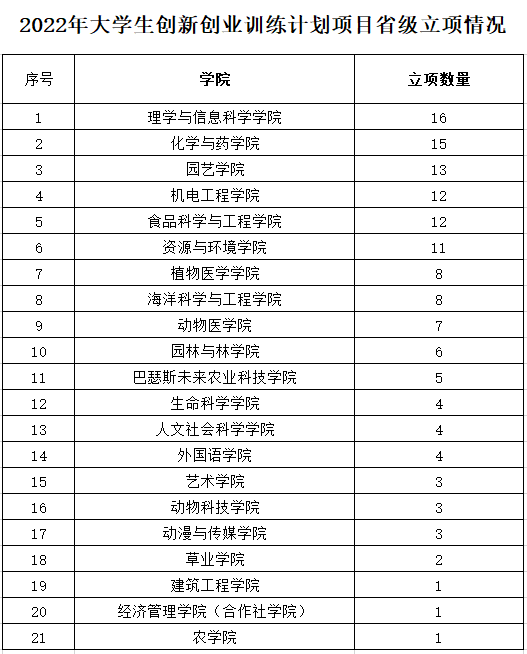 2022年大学生创新创业训练计划项目省级立项情况

| 序号 | 学院 | 立项数量 |
|---|---|---|
| 1 | 理学与信息科学学院 | 16 |
| 2 | 化学与药学院 | 15 |
| 3 | 园艺学院 | 13 |
| 4 | 机电工程学院 | 12 |
| 5 | 食品科学与工程学院 | 12 |
| 6 | 资源与环境学院 | 11 |
| 7 | 植物医学学院 | 8 |
| 8 | 海洋科学与工程学院 | 8 |
| 9 | 动物医学院 | 7 |
| 10 | 园林与林学院 | 6 |
| 11 | 巴瑟斯未来农业科技学院 | 5 |
| 12 | 生命科学学院 | 4 |
| 13 | 人文社会科学学院 | 4 |
| 14 | 外国语学院 | 4 |
| 15 | 艺术学院 | 3 |
| 16 | 动物科技学院 | 3 |
| 17 | 动漫与传媒学院 | 3 |
| 18 | 草业学院 | 2 |
| 19 | 建筑工程学院 | 1 |
| 20 | 经济管理学院（合作社学院） | 1 |
| 21 | 农学院 | 1 |